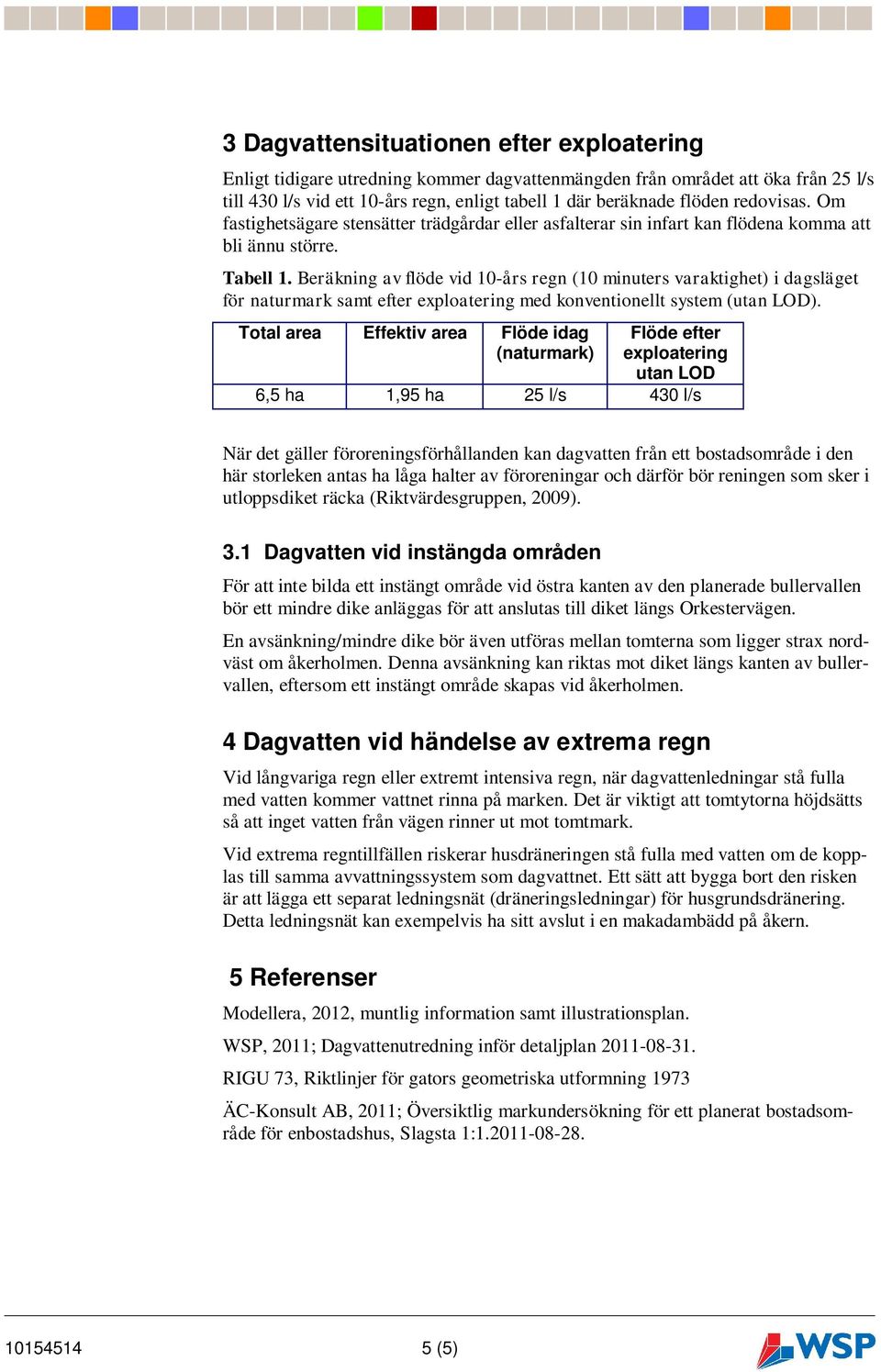 3 Dagvattensituationen efter exploatering

Enligt tidigare utredning kommer dagvattenmängden från området att öka från 25 l/s till 430 l/s vid ett 10-års regn, enligt tabell 1 där beräknade flöden redovisas. Om fastighetsägare stensätter trädgårdar eller asfalterar sin infart kan flödena komma att bli ännu större.

Tabell 1. Beräkning av flöde vid 10-års regn (10 minuters varaktighet) i dagsläget för naturmark samt efter exploatering med konventionellt system (utan LOD).

| Total area | Effektiv area | Flöde idag (naturmark) | Flöde efter exploatering utan LOD |
|---|---|---|---|
| 6,5 ha | 1,95 ha | 25 l/s | 430 l/s |

När det gäller föroreningsförhållanden kan dagvatten från ett bostadsområde i den här storleken antas ha låga halter av föroreningar och därför bör reningen som sker i utloppsdiket räcka (Riktvärdesgruppen, 2009).

3.1 Dagvatten vid instängda områden

För att inte bilda ett instängt område vid östra kanten av den planerade bullervallen bör ett mindre dike anläggas för att anslutas till diket längs Orkestervägen.

En avsänkning/mindre dike bör även utföras mellan tomterna som ligger strax nordväst om åkerholmen. Denna avsänkning kan riktas mot diket längs kanten av bullervallen, eftersom ett instängt område skapas vid åkerholmen.

4 Dagvatten vid händelse av extrema regn

Vid långvariga regn eller extremt intensiva regn, när dagvattenledningar stå fulla med vatten kommer vattnet rinna på marken. Det är viktigt att tomtytorna höjdsätts så att inget vatten från vägen rinner ut mot tomtmark.

Vid extrema regntillfällen riskerar husdräneringen stå fulla med vatten om de kopplas till samma avvattningssystem som dagvattnet. Ett sätt att bygga bort den risken är att lägga ett separat ledningsnät (dräneringsledningar) för husgrundsdränering. Detta ledningsnät kan exempelvis ha sitt avslut i en makadambädd på åkern.

5 Referenser

Modellera, 2012, muntlig information samt illustrationsplan.

WSP, 2011; Dagvattenutredning inför detaljplan 2011-08-31.

RIGU 73, Riktlinjer för gators geometriska utformning 1973

ÄC-Konsult AB, 2011; Översiktlig markundersökning för ett planerat bostadsområde för enbostadshus, Slagsta 1:1.2011-08-28.

10154514 5 (5)

WSP